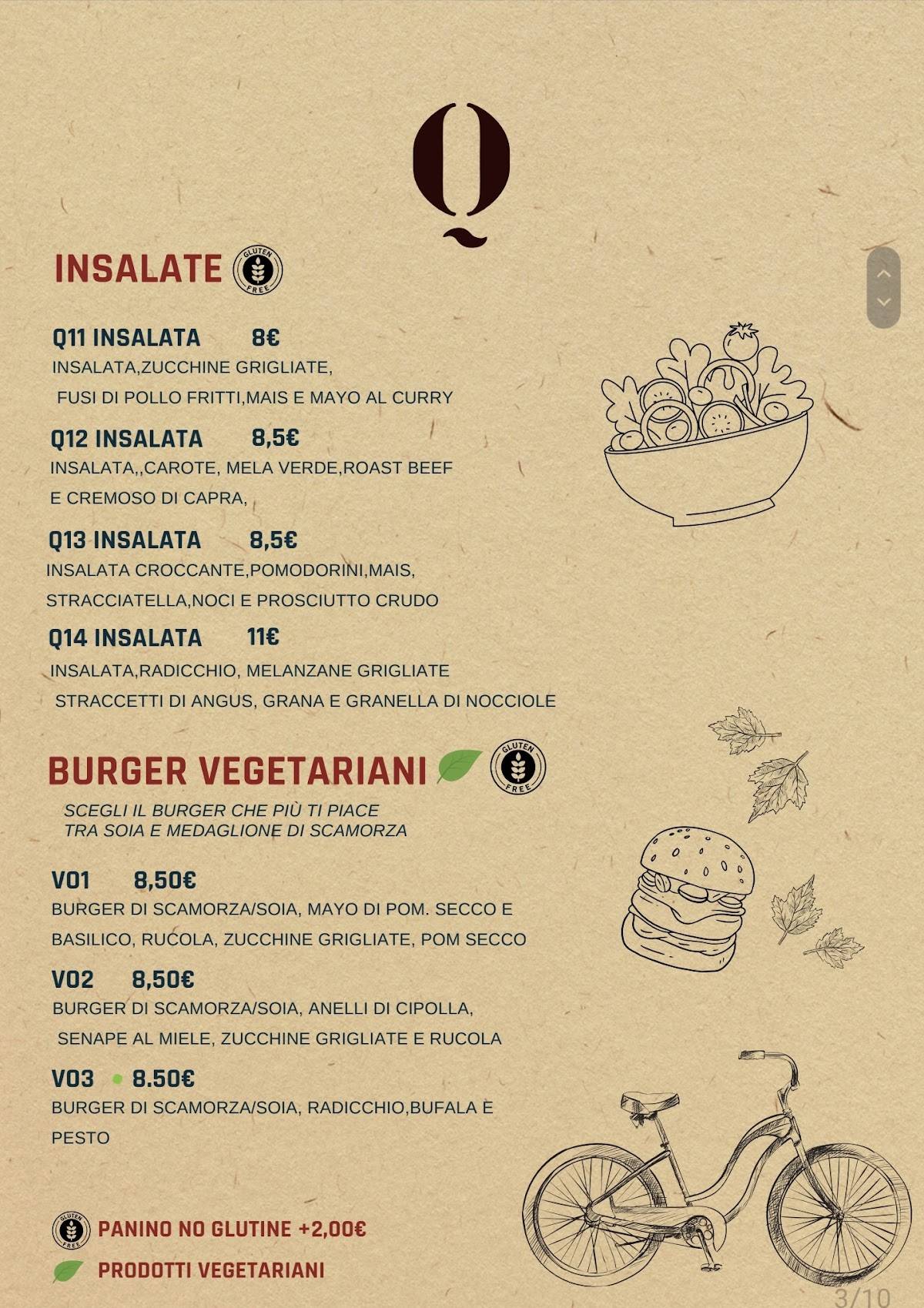 Q

INSALATE GLUTEN FREE

Q11 INSALATA 8€
INSALATA,ZUCCHINE GRIGLIATE, FUSI DI POLLO FRITTI,MAIS E MAYO AL CURRY

Q12 INSALATA 8,5€
INSALATA,,CAROTE, MELA VERDE,ROAST BEEF E CREMOSO DI CAPRA,

Q13 INSALATA 8,5€
INSALATA CROCCANTE,POMODORINI,MAIS, STRACCIATELLA,NOCI E PROSCIUTTO CRUDO

Q14 INSALATA 11€
INSALATA,RADICCHIO, MELANZANE GRIGLIATE STRACCETTI DI ANGUS, GRANA E GRANELLA DI NOCCIOLE

BURGER VEGETARIANI GLUTEN FREE

SCEGLI IL BURGER CHE PIÙ TI PIACE TRA SOIA E MEDAGLIONE DI SCAMORZA

V01 8,50€
BURGER DI SCAMORZA/SOIA, MAYO DI POM. SECCO E BASILICO, RUCOLA, ZUCCHINE GRIGLIATE, POM SECCO

V02 8,50€
BURGER DI SCAMORZA/SOIA, ANELLI DI CIPOLLA, SENAPE AL MIELE, ZUCCHINE GRIGLIATE E RUCOLA

V03 8.50€
BURGER DI SCAMORZA/SOIA, RADICCHIO,BUFALA E PESTO

GLUTEN FREE PANINO NO GLUTINE +2,00€
PRODOTTI VEGETARIANI

3/10